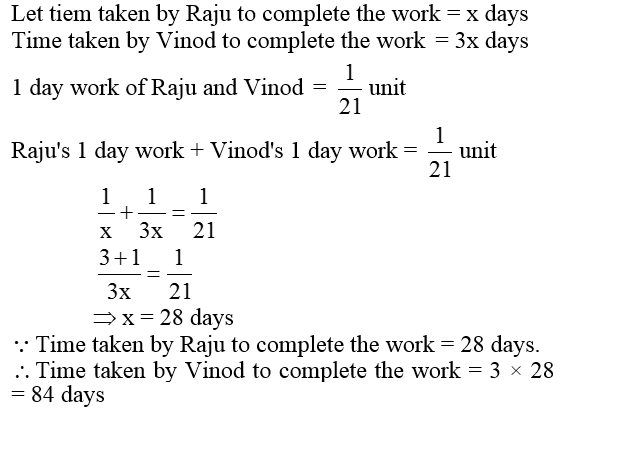 Let tiem taken by Raju to complete the work = x days
Time taken by Vinod to complete the work = 3x days

1 day work of Raju and Vinod = $\frac{1}{21}$ unit

Raju's 1 day work + Vinod's 1 day work = $\frac{1}{21}$ unit

$\frac{1}{x}+\frac{1}{3x}=\frac{1}{21}$

$\frac{3+1}{3x}=\frac{1}{21}$

$\Rightarrow x = 28$ days

$\because$ Time taken by Raju to complete the work = 28 days.
$\therefore$ Time taken by Vinod to complete the work = $3 \times 28$
= 84 days